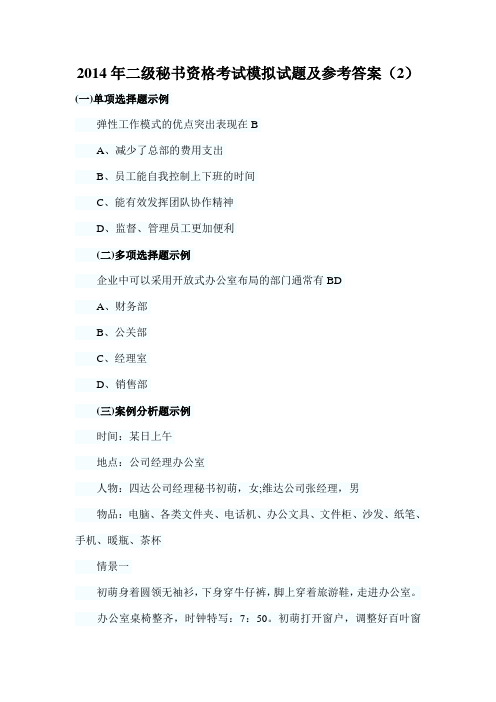 2014 年二级秘书资格考试模拟试题及参考答案（2）

(一)单项选择题示例

弹性工作模式的优点突出表现在 B

A、减少了总部的费用支出

B、员工能自我控制上下班的时间

C、能有效发挥团队协作精神

D、监督、管理员工更加便利

(二)多项选择题示例

企业中可以采用开放式办公室布局的部门通常有 BD

A、财务部

B、公关部

C、经理室

D、销售部

(三)案例分析题示例

时间：某日上午

地点：公司经理办公室

人物：四达公司经理秘书初萌，女;维达公司张经理，男

物品：电脑、各类文件夹、电话机、办公文具、文件柜、沙发、纸笔、手机、暖瓶、茶杯

情景一

初萌身着圆领无袖衫，下身穿牛仔裤，脚上穿着旅游鞋，走进办公室。

办公室桌椅整齐，时钟特写：7：50。初萌打开窗户，调整好百叶窗